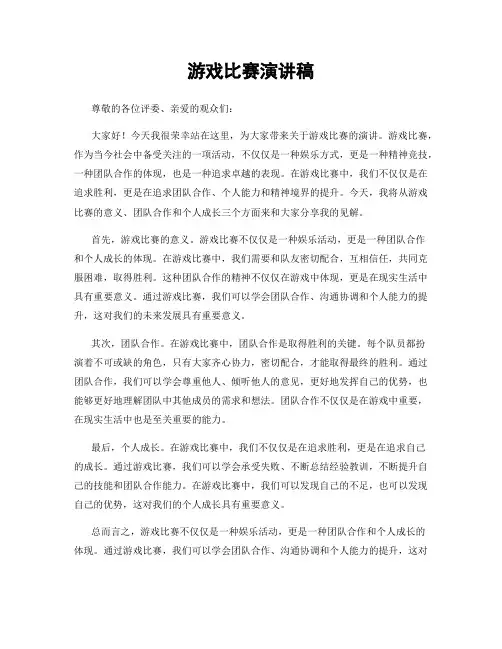 游戏比赛演讲稿

尊敬的各位评委、亲爱的观众们:

大家好！今天我很荣幸站在这里，为大家带来关于游戏比赛的演讲。游戏比赛，作为当今社会中备受关注的一项活动，不仅仅是一种娱乐方式，更是一种精神竞技，一种团队合作的体现，也是一种追求卓越的表现。在游戏比赛中，我们不仅仅是在追求胜利，更是在追求团队合作、个人能力和精神境界的提升。今天，我将从游戏比赛的意义、团队合作和个人成长三个方面来和大家分享我的见解。

首先，游戏比赛的意义。游戏比赛不仅仅是一种娱乐活动，更是一种团队合作和个人成长的体现。在游戏比赛中，我们需要和队友密切配合，互相信任，共同克服困难，取得胜利。这种团队合作的精神不仅仅在游戏中体现，更是在现实生活中具有重要意义。通过游戏比赛，我们可以学会团队合作、沟通协调和个人能力的提升，这对我们的未来发展具有重要意义。

其次，团队合作。在游戏比赛中，团队合作是取得胜利的关键。每个队员都扮演着不可或缺的角色，只有大家齐心协力，密切配合，才能取得最终的胜利。通过团队合作，我们可以学会尊重他人、倾听他人的意见，更好地发挥自己的优势，也能够更好地理解团队中其他成员的需求和想法。团队合作不仅仅是在游戏中重要，在现实生活中也是至关重要的能力。

最后，个人成长。在游戏比赛中，我们不仅仅是在追求胜利，更是在追求自己的成长。通过游戏比赛，我们可以学会承受失败、不断总结经验教训，不断提升自己的技能和团队合作能力。在游戏比赛中，我们可以发现自己的不足，也可以发现自己的优势，这对我们的个人成长具有重要意义。

总而言之，游戏比赛不仅仅是一种娱乐活动，更是一种团队合作和个人成长的体现。通过游戏比赛，我们可以学会团队合作、沟通协调和个人能力的提升，这对